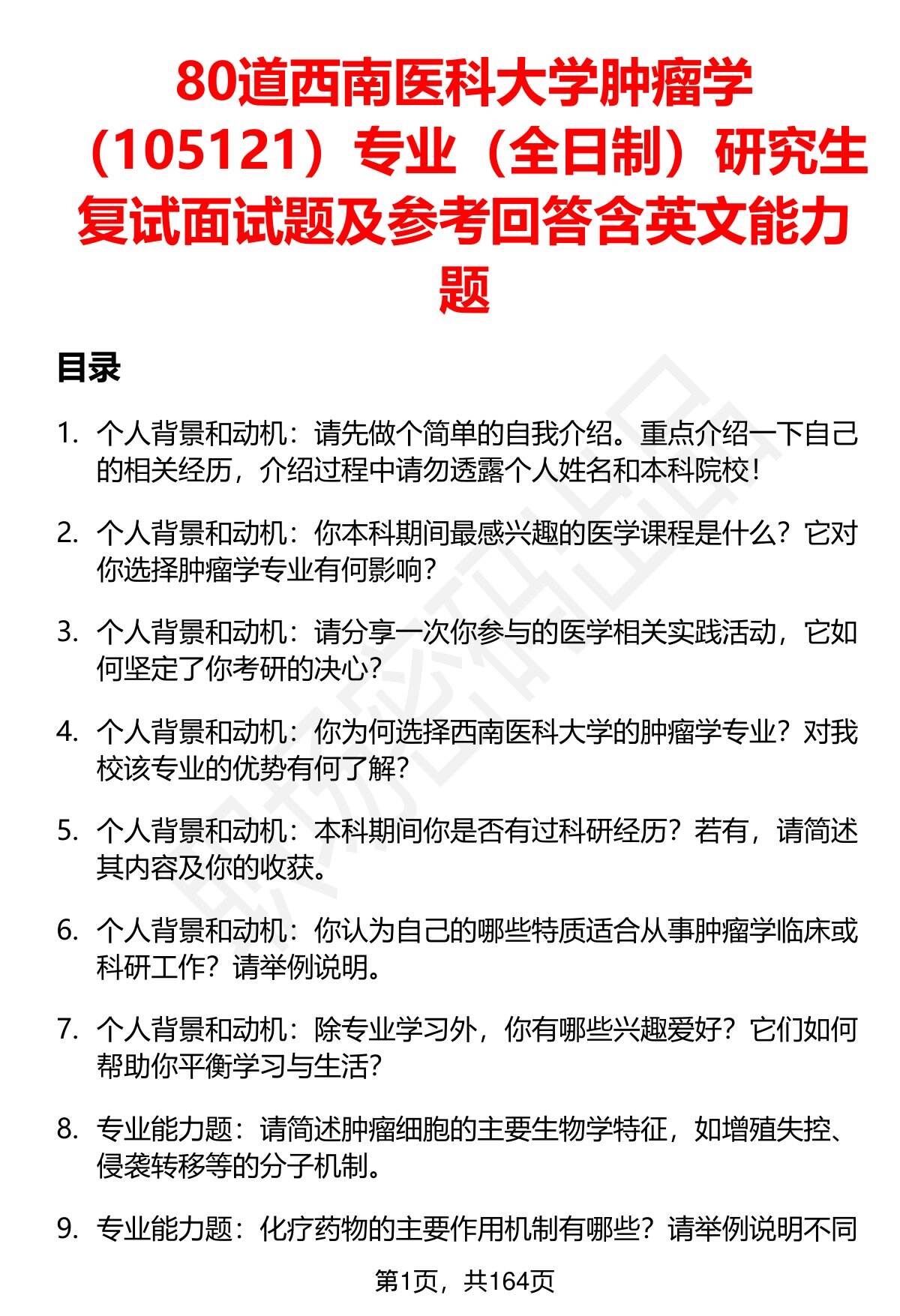 80道西南医科大学肿瘤学（105121）专业（全日制）研究生复试面试题及参考回答含英文能力题

目录

1. 个人背景和动机：请先做个简单的自我介绍。重点介绍一下自己的相关经历，介绍过程中请勿透露个人姓名和本科院校！

2. 个人背景和动机：你本科期间最感兴趣的医学课程是什么？它对你选择肿瘤学专业有何影响？

3. 个人背景和动机：请分享一次你参与的医学相关实践活动，它如何坚定了你考研的决心？

4. 个人背景和动机：你为何选择西南医科大学的肿瘤学专业？对我校该专业的优势有何了解？

5. 个人背景和动机：本科期间你是否有过科研经历？若有，请简述其内容及你的收获。

6. 个人背景和动机：你认为自己的哪些特质适合从事肿瘤学临床或科研工作？请举例说明。

7. 个人背景和动机：除专业学习外，你有哪些兴趣爱好？它们如何帮助你平衡学习与生活？

8. 专业能力题：请简述肿瘤细胞的主要生物学特征，如增殖失控、侵袭转移等的分子机制。

9. 专业能力题：化疗药物的主要作用机制有哪些？请举例说明不同

第1页，共164页